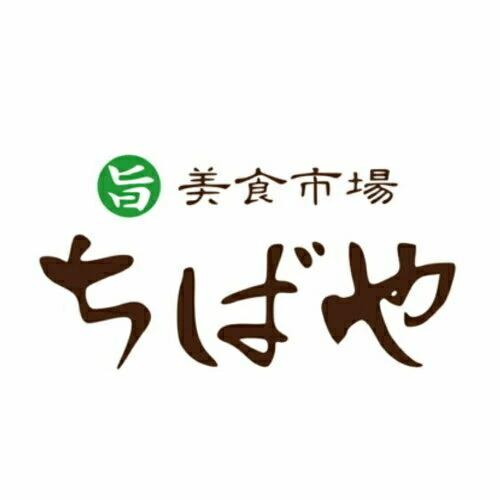 旨 美食市場
ちばや